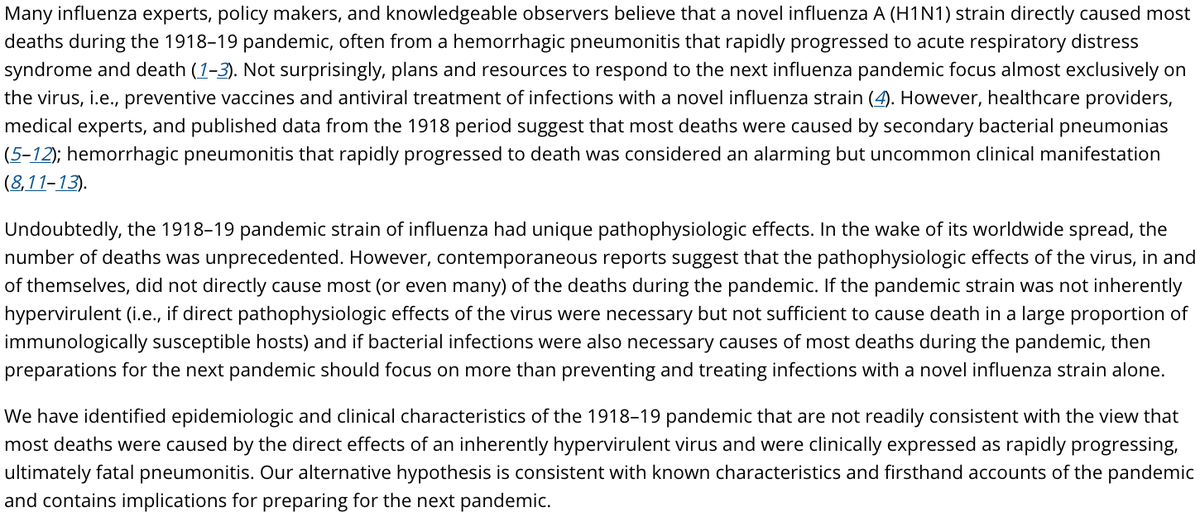 Many influenza experts, policy makers, and knowledgeable observers believe that a novel influenza A (H1N1) strain directly caused most deaths during the 1918–19 pandemic, often from a hemorrhagic pneumonitis that rapidly progressed to acute respiratory distress syndrome and death (1–3). Not surprisingly, plans and resources to respond to the next influenza pandemic focus almost exclusively on the virus, i.e., preventive vaccines and antiviral treatment of infections with a novel influenza strain (4). However, healthcare providers, medical experts, and published data from the 1918 period suggest that most deaths were caused by secondary bacterial pneumonias (5–12); hemorrhagic pneumonitis that rapidly progressed to death was considered an alarming but uncommon clinical manifestation (8,11–13).

Undoubtedly, the 1918–19 pandemic strain of influenza had unique pathophysiologic effects. In the wake of its worldwide spread, the number of deaths was unprecedented. However, contemporaneous reports suggest that the pathophysiologic effects of the virus, in and of themselves, did not directly cause most (or even many) of the deaths during the pandemic. If the pandemic strain was not inherently hypervirulent (i.e., if direct pathophysiologic effects of the virus were necessary but not sufficient to cause death in a large proportion of immunologically susceptible hosts) and if bacterial infections were also necessary causes of most deaths during the pandemic, then preparations for the next pandemic should focus on more than preventing and treating infections with a novel influenza strain alone.

We have identified epidemiologic and clinical characteristics of the 1918–19 pandemic that are not readily consistent with the view that most deaths were caused by the direct effects of an inherently hypervirulent virus and were clinically expressed as rapidly progressing, ultimately fatal pneumonitis. Our alternative hypothesis is consistent with known characteristics and firsthand accounts of the pandemic and contains implications for preparing for the next pandemic.